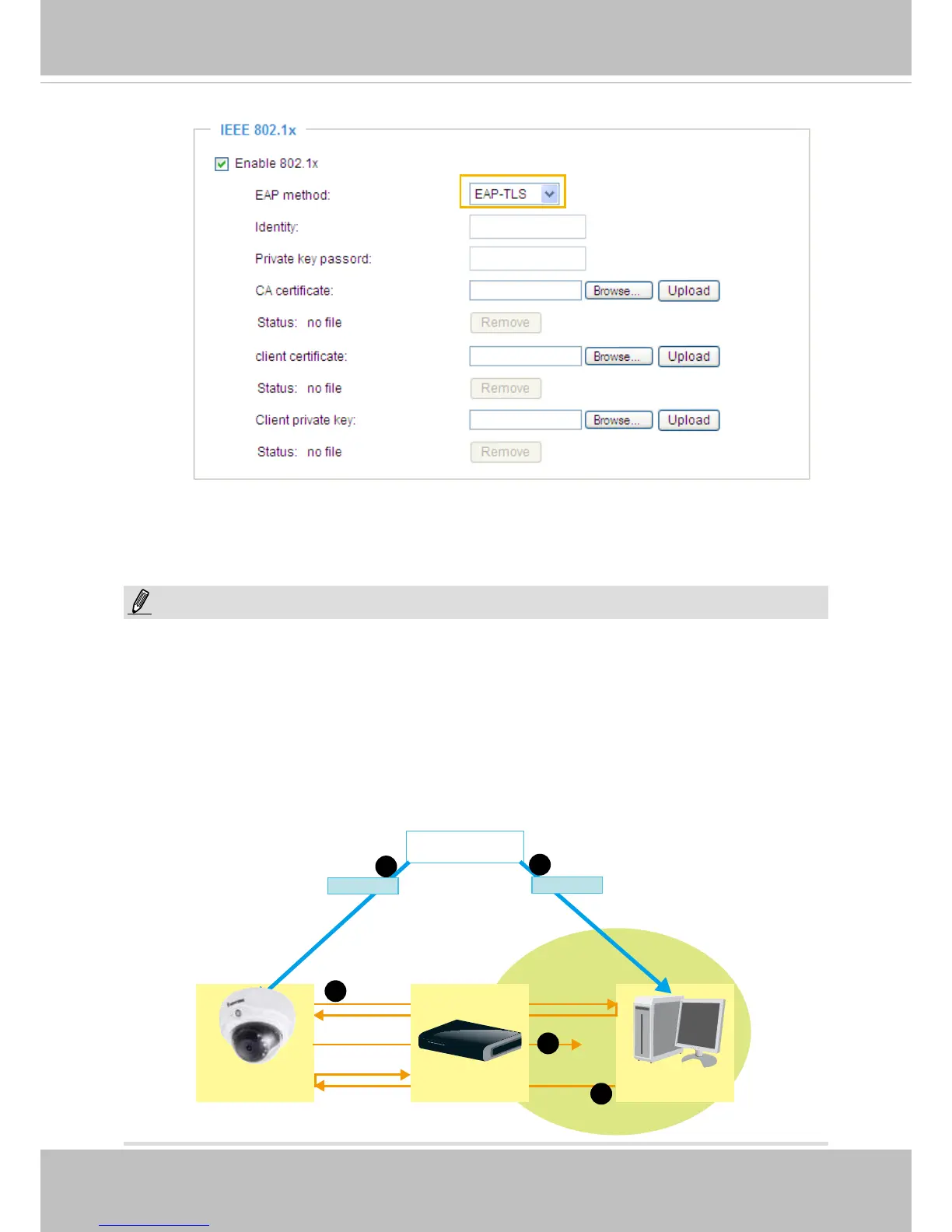 IEEE 802.1x

Enable 802.1x

EAP method: EAP-TLS

Identity:

Private key passord:

CA certificate: Browse... Upload

Status: no file Remove

client certificate: Browse... Upload

Status: no file Remove

Client private key: Browse... Upload

Status: no file Remove